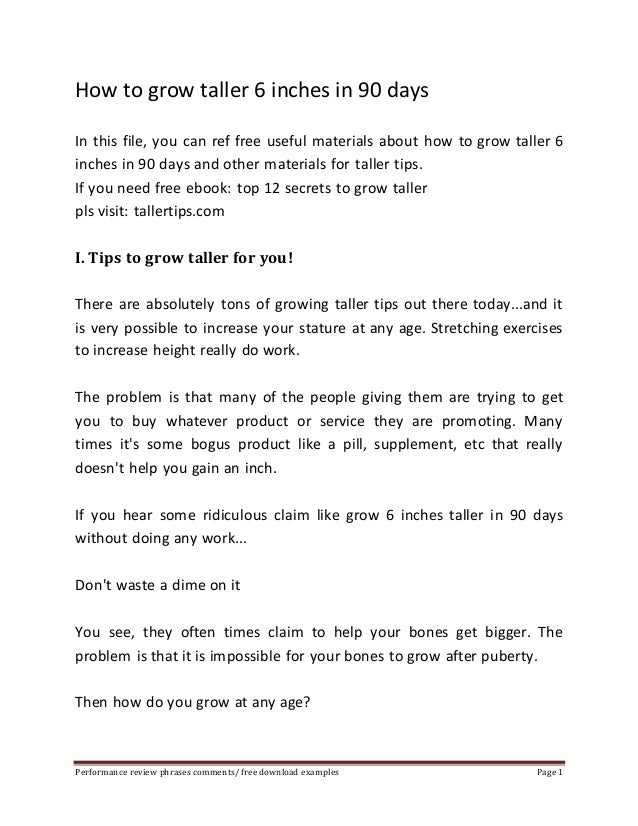 How to grow taller 6 inches in 90 days

In this file, you can ref free useful materials about how to grow taller 6 inches in 90 days and other materials for taller tips.
If you need free ebook: top 12 secrets to grow taller
pls visit: tallertips.com

I. Tips to grow taller for you!

There are absolutely tons of growing taller tips out there today...and it is very possible to increase your stature at any age. Stretching exercises to increase height really do work.

The problem is that many of the people giving them are trying to get you to buy whatever product or service they are promoting. Many times it's some bogus product like a pill, supplement, etc that really doesn't help you gain an inch.

If you hear some ridiculous claim like grow 6 inches taller in 90 days without doing any work...

Don't waste a dime on it

You see, they often times claim to help your bones get bigger. The problem is that it is impossible for your bones to grow after puberty.

Then how do you grow at any age?

Performance review phrases comments/ free download examples
Page 1